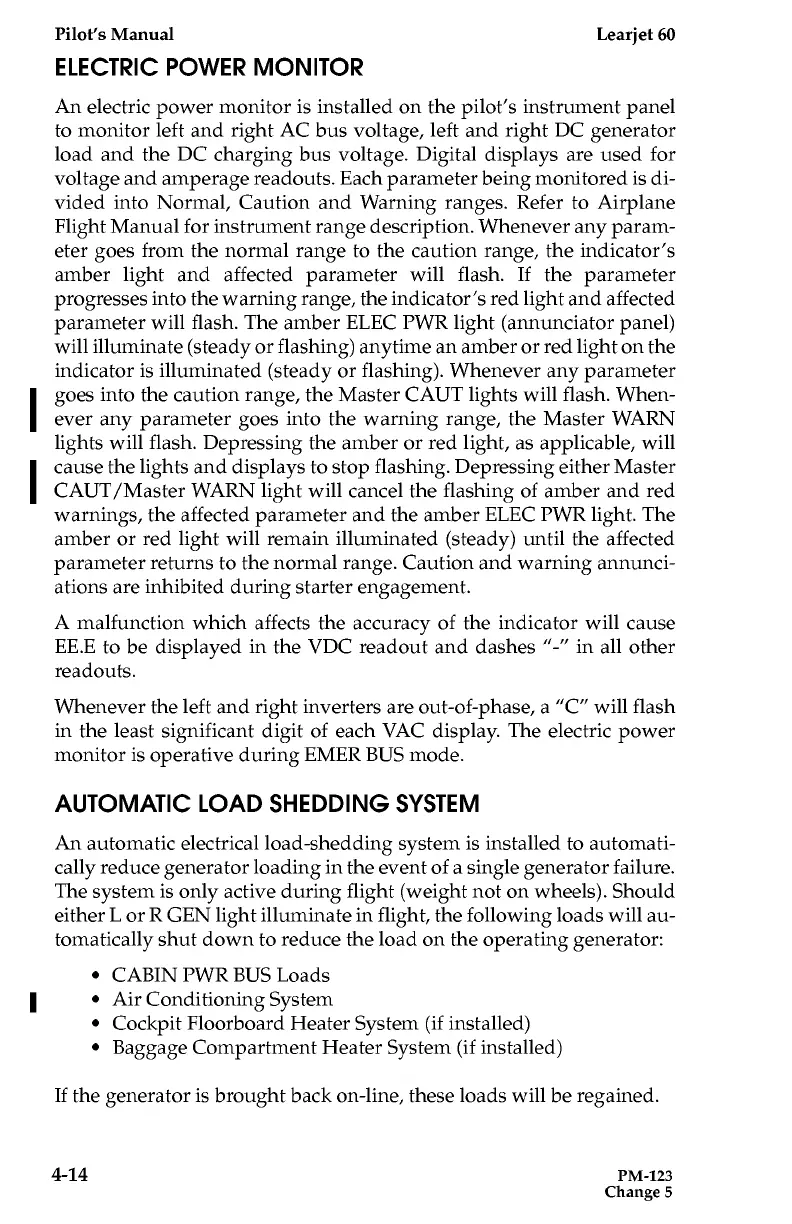 Pilot's Manual Learjet 60

ELECTRIC POWER MONITOR

An electric power monitor is installed on the pilot's instrument panel to monitor left and right AC bus voltage, left and right DC generator load and the DC charging bus voltage. Digital displays are used for voltage and amperage readouts. Each parameter being monitored is divided into Normal, Caution and Warning ranges. Refer to Airplane Flight Manual for instrument range description. Whenever any parameter goes from the normal range to the caution range, the indicator's amber light and affected parameter will flash. If the parameter progresses into the warning range, the indicator's red light and affected parameter will flash. The amber ELEC PWR light (annunciator panel) will illuminate (steady or flashing) anytime an amber or red light on the indicator is illuminated (steady or flashing). Whenever any parameter goes into the caution range, the Master CAUT lights will flash. Whenever any parameter goes into the warning range, the Master WARN lights will flash. Depressing the amber or red light, as applicable, will cause the lights and displays to stop flashing. Depressing either Master CAUT/Master WARN light will cancel the flashing of amber and red warnings, the affected parameter and the amber ELEC PWR light. The amber or red light will remain illuminated (steady) until the affected parameter returns to the normal range. Caution and warning annunciations are inhibited during starter engagement.

A malfunction which affects the accuracy of the indicator will cause EE.E to be displayed in the VDC readout and dashes "-" in all other readouts.

Whenever the left and right inverters are out-of-phase, a "C" will flash in the least significant digit of each VAC display. The electric power monitor is operative during EMER BUS mode.

AUTOMATIC LOAD SHEDDING SYSTEM

An automatic electrical load-shedding system is installed to automatically reduce generator loading in the event of a single generator failure. The system is only active during flight (weight not on wheels). Should either L or R GEN light illuminate in flight, the following loads will automatically shut down to reduce the load on the operating generator:

• CABIN PWR BUS Loads
• Air Conditioning System
• Cockpit Floorboard Heater System (if installed)
• Baggage Compartment Heater System (if installed)

If the generator is brought back on-line, these loads will be regained.

4-14 PM-123
Change 5